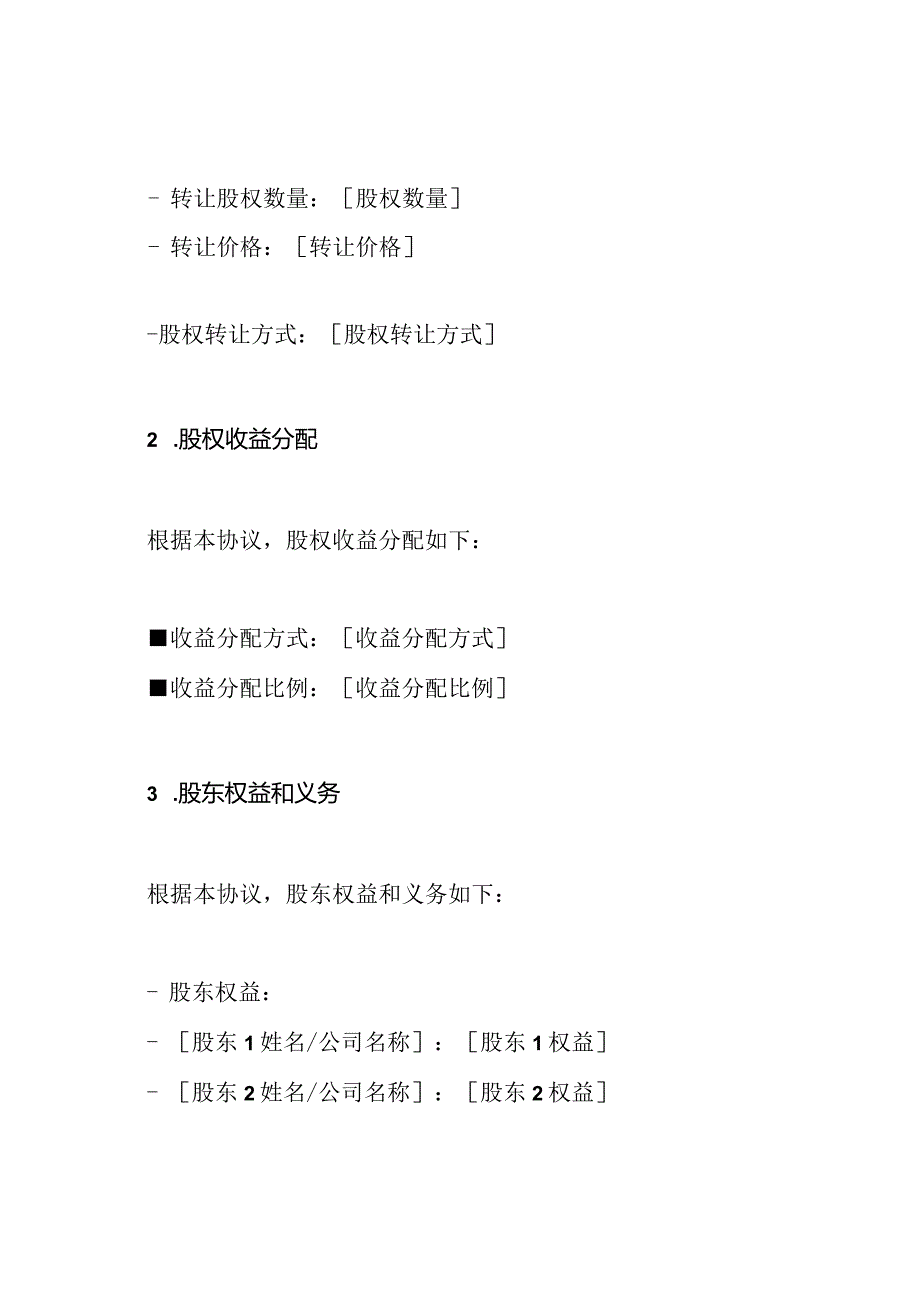 - 转让股权数量：［股权数量］
- 转让价格：［转让价格］

-股权转让方式：［股权转让方式］

2 .股权收益分配

根据本协议，股权收益分配如下：

■收益分配方式：［收益分配方式］
■收益分配比例：［收益分配比例］

3 .股东权益和义务

根据本协议，股东权益和义务如下：

- 股东权益：
- ［股东1姓名/公司名称］：［股东1权益］
- ［股东2姓名/公司名称］：［股东2权益］